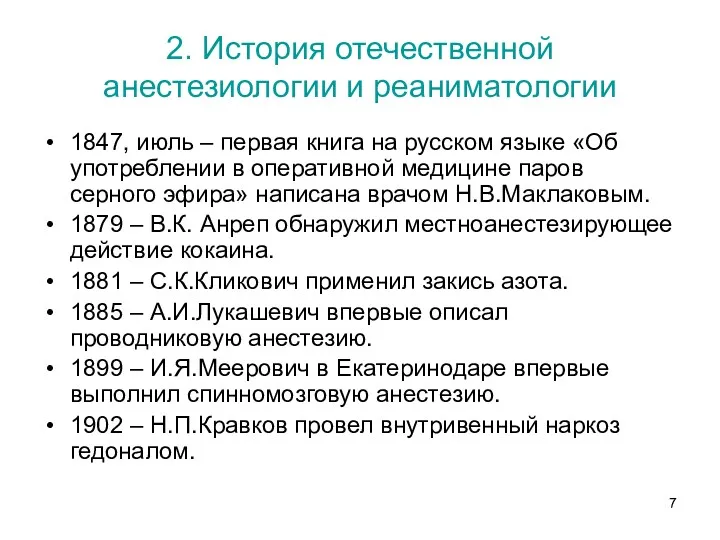 2. История отечественной анестезиологии и реаниматологии

• 1847, июль – первая книга на русском языке «Об употреблении в оперативной медицине паров серного эфира» написана врачом Н.В.Маклаковым.
• 1879 – В.К. Анреп обнаружил местноанестезирующее действие кокаина.
• 1881 – С.К.Кликович применил закись азота.
• 1885 – А.И.Лукашевич впервые описал проводниковую анестезию.
• 1899 – И.Я.Меерович в Екатеринодаре впервые выполнил спинномозговую анестезию.
• 1902 – Н.П.Кравков провел внутривенный наркоз гедоналом.

7